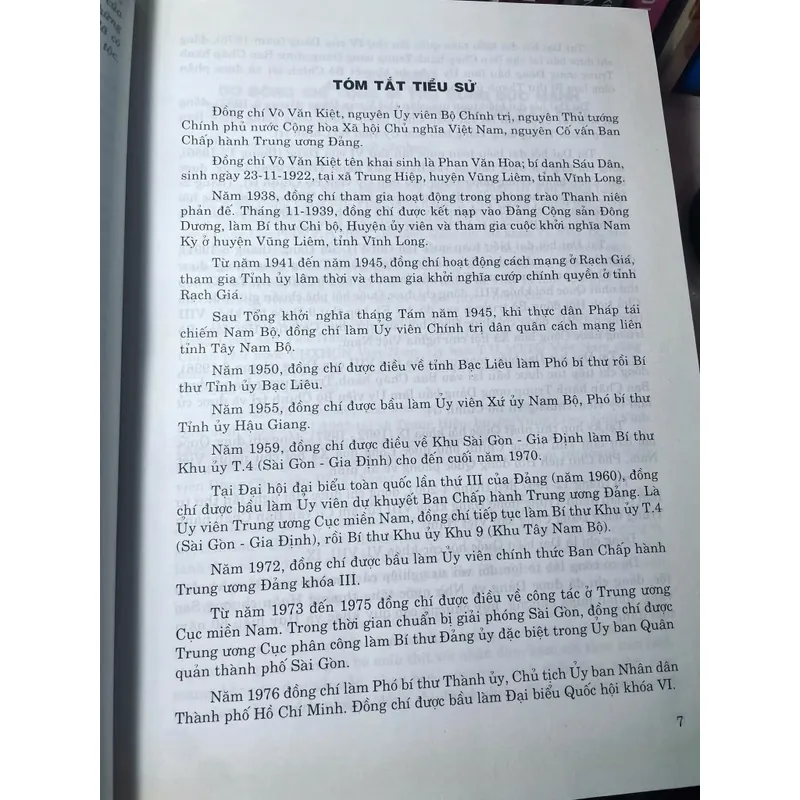 TÓM TẮT TIỂU SỬ

Đồng chí Võ Văn Kiệt, nguyên Ủy viên Bộ Chính trị, nguyên Thủ tướng Chính phủ nước Cộng hòa Xã hội Chủ nghĩa Việt Nam, nguyên Cố vấn Ban Chấp hành Trung ương Đảng.

Đồng chí Võ Văn Kiệt tên khai sinh là Phan Văn Hòa; bí danh Sáu Dân, sinh ngày 23-11-1922, tại xã Trung Hiệp, huyện Vũng Liêm, tỉnh Vĩnh Long.

Năm 1938, đồng chí tham gia hoạt động trong phong trào Thanh niên phản đế. Tháng 11-1939, đồng chí được kết nạp vào Đảng Cộng sản Đông Dương, làm Bí thư Chi bộ, Huyện ủy viên và tham gia cuộc khởi nghĩa Nam Kỳ ở huyện Vũng Liêm, tỉnh Vĩnh Long.

Từ năm 1941 đến năm 1945, đồng chí hoạt động cách mạng ở Rạch Giá, tham gia Tỉnh ủy lâm thời và tham gia khởi nghĩa cướp chính quyền ở tỉnh Rạch Giá.

Sau Tổng khởi nghĩa tháng Tám năm 1945, khi thực dân Pháp tái chiếm Nam Bộ, đồng chí làm Ủy viên Chính trị dân quân cách mạng liên tỉnh Tây Nam Bộ.

Năm 1950, đồng chí được điều về tỉnh Bạc Liêu làm Phó bí thư rồi Bí thư Tỉnh ủy Bạc Liêu.

Năm 1955, đồng chí được bầu làm Ủy viên Xứ ủy Nam Bộ, Phó bí thư Tỉnh ủy Hậu Giang.

Năm 1959, đồng chí được điều về Khu Sài Gòn - Gia Định làm Bí thư Khu ủy T.4 (Sài Gòn - Gia Định) cho đến cuối năm 1970.

Tại Đại hội đại biểu toàn quốc lần thứ III của Đảng (năm 1960), đồng chí được bầu làm Ủy viên dự khuyết Ban Chấp hành Trung ương Đảng. Là Ủy viên Trung ương Cục miền Nam, đồng chí tiếp tục làm Bí thư Khu ủy T.4 (Sài Gòn - Gia Định), rồi Bí thư Khu ủy Khu 9 (Khu Tây Nam Bộ).

Năm 1972, đồng chí được bầu làm Ủy viên chính thức Ban Chấp hành Trung ương Đảng khóa III.

Từ năm 1973 đến 1975 đồng chí được điều về công tác ở Trung ương Cục miền Nam. Trong thời gian chuẩn bị giải phóng Sài Gòn, đồng chí được Trung ương Cục phân công làm Bí thư Đảng ủy đặc biệt trong Ủy ban Quân quản thành phố Sài Gòn.

Năm 1976 đồng chí làm Phó bí thư Thành ủy, Chủ tịch Ủy ban Nhân dân Thành phố Hồ Chí Minh. Đồng chí được bầu làm Đại biểu Quốc hội khóa VI.

7